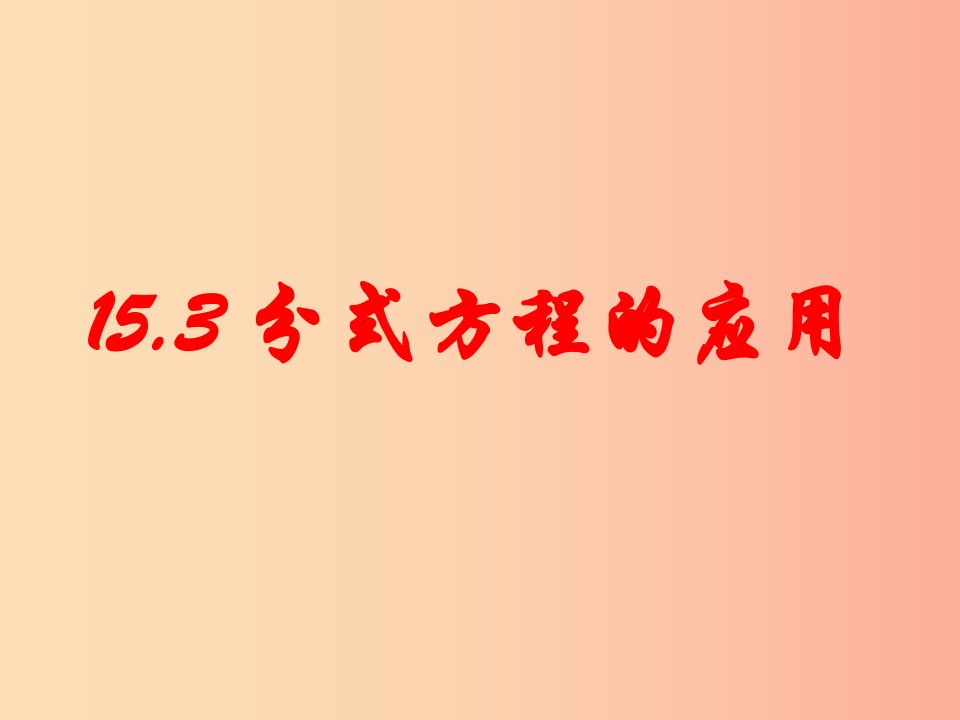 15.3 分式方程的应用